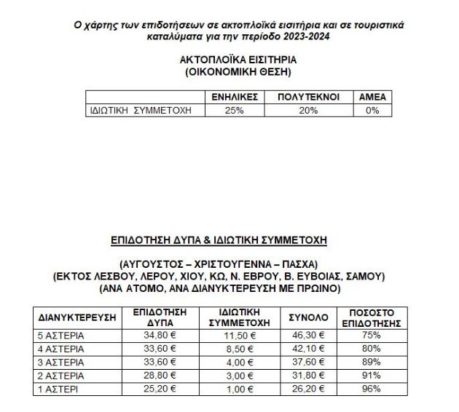 Ο χάρτης των επιδοτήσεων σε ακτοπλοϊκά εισιτήρια και σε τουριστικά καταλύματα για την περίοδο 2023-2024

ΑΚΤΟΠΛΟΪΚΑ ΕΙΣΙΤΗΡΙΑ
(ΟΙΚΟΝΟΜΙΚΗ ΘΕΣΗ)

| | ΕΝΗΛΙΚΕΣ | ΠΟΛΥΤΕΚΝΟΙ | ΑΜΕΑ |
|---|---|---|---|
| ΙΔΙΩΤΙΚΗ ΣΥΜΜΕΤΟΧΗ | 25% | 20% | 0% |

ΕΠΙΔΟΤΗΣΗ ΔΥΠΑ & ΙΔΙΩΤΙΚΗ ΣΥΜΜΕΤΟΧΗ

(ΑΥΓΟΥΣΤΟΣ – ΧΡΙΣΤΟΥΓΕΝΝΑ – ΠΑΣΧΑ)
(ΕΚΤΟΣ ΛΕΣΒΟΥ, ΛΕΡΟΥ, ΧΙΟΥ, ΚΩ, Ν. ΕΒΡΟΥ, Β. ΕΥΒΟΙΑΣ, ΣΑΜΟΥ)
(ΑΝΑ ΑΤΟΜΟ, ΑΝΑ ΔΙΑΝΥΚΤΕΡΕΥΣΗ ΜΕ ΠΡΩΙΝΟ)

| ΔΙΑΝΥΚΤΕΡΕΥΣΗ | ΕΠΙΔΟΤΗΣΗ ΔΥΠΑ | ΙΔΙΩΤΙΚΗ ΣΥΜΜΕΤΟΧΗ | ΣΥΝΟΛΟ | ΠΟΣΟΣΤΟ ΕΠΙΔΟΤΗΣΗΣ |
|---|---|---|---|---|
| 5 ΑΣΤΕΡΙΑ | 34,80 € | 11,50 € | 46,30 € | 75% |
| 4 ΑΣΤΕΡΙΑ | 33,60 € | 8,50 € | 42,10 € | 80% |
| 3 ΑΣΤΕΡΙΑ | 33,60 € | 4,00 € | 37,60 € | 89% |
| 2 ΑΣΤΕΡΙΑ | 28,80 € | 3,00 € | 31,80 € | 91% |
| 1 ΑΣΤΕΡΙ | 25,20 € | 1,00 € | 26,20 € | 96% |